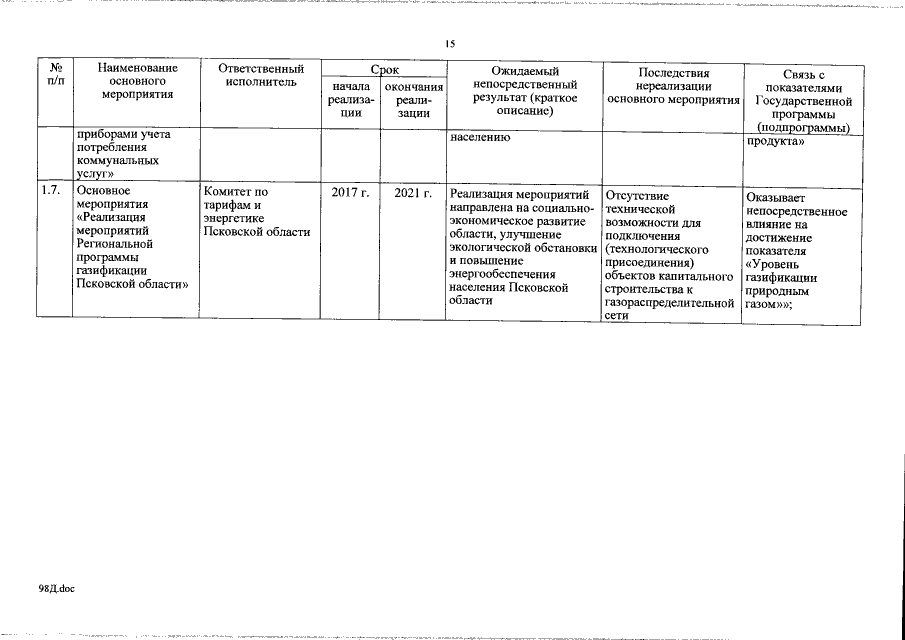 15

| № п/п | Наименование основного мероприятия | Ответственный исполнитель | Срок начала реализации | Срок окончания реализации | Ожидаемый непосредственный результат (краткое описание) | Последствия нереализации основного мероприятия | Связь с показателями Государственной программы (подпрограммы) |
|---|---|---|---|---|---|---|---|
| | приборами учета потребления коммунальных услуг» | | | | населению | | продукта» |
| 1.7. | Основное мероприятия «Реализация мероприятий Региональной программы газификации Псковской области» | Комитет по тарифам и энергетике Псковской области | 2017 г. | 2021 г. | Реализация мероприятий направлена на социально-экономическое развитие области, улучшение экологической обстановки и повышение энергообеспечения населения Псковской области | Отсутствие технической возможности для подключения (технологического присоединения) объектов капитального строительства к газораспределительной сети | Оказывает непосредственное влияние на достижение показателя «Уровень газификации природным газом»»; |

98Д.doc